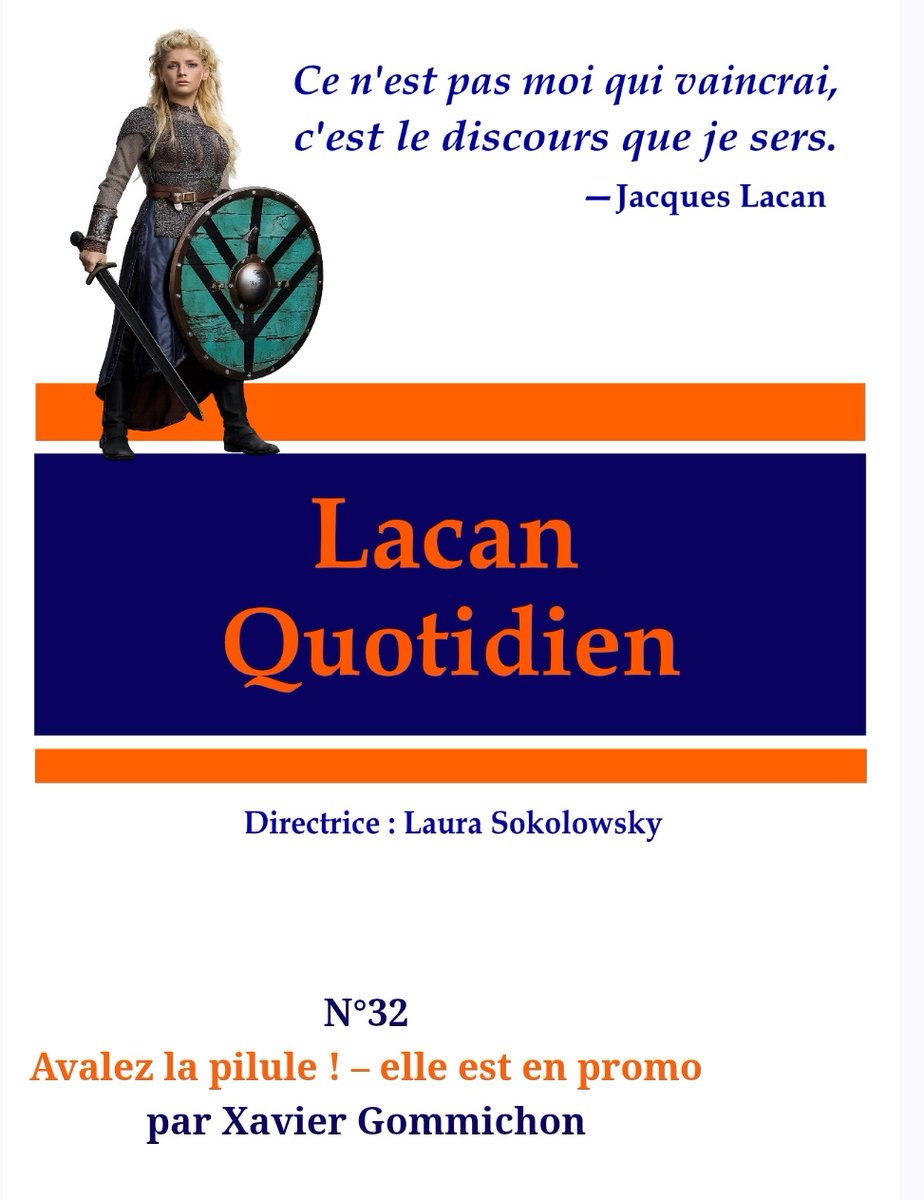 Ce n'est pas moi qui vaincrai, c'est le discours que je sers.
—Jacques Lacan

Lacan Quotidien

Directrice : Laura Sokolowsky

N°32
Avalez la pilule ! – elle est en promo
par Xavier Gommichon